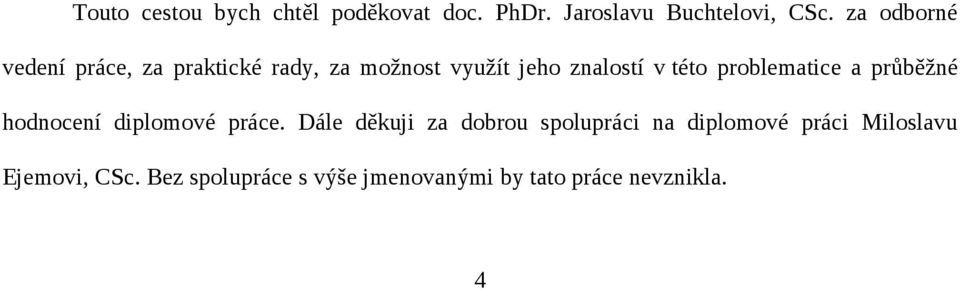 Touto cestou bych chtěl poděkovat doc. PhDr. Jaroslavu Buchtelovi, CSc. za odborné vedení práce, za praktické rady, za možnost využít jeho znalostí v této problematice a průběžné hodnocení diplomové práce. Dále děkuji za dobrou spolupráci na diplomové práci Miloslavu Ejemovi, CSc. Bez spolupráce s výše jmenovanými by tato práce nevznikla.

4